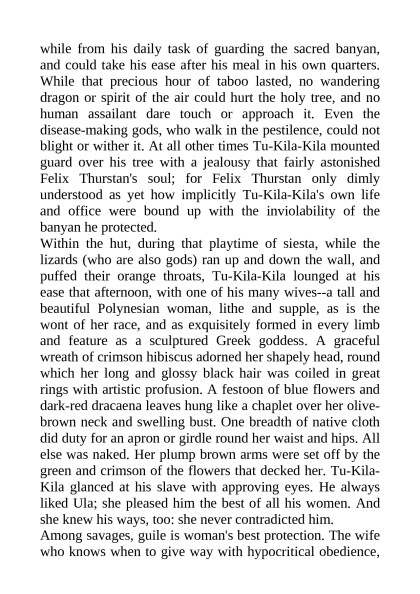 while from his daily task of guarding the sacred banyan, and could take his ease after his meal in his own quarters. While that precious hour of taboo lasted, no wandering dragon or spirit of the air could hurt the holy tree, and no human assailant dare touch or approach it. Even the disease-making gods, who walk in the pestilence, could not blight or wither it. At all other times Tu-Kila-Kila mounted guard over his tree with a jealousy that fairly astonished Felix Thurstan's soul; for Felix Thurstan only dimly understood as yet how implicitly Tu-Kila-Kila's own life and office were bound up with the inviolability of the banyan he protected.
Within the hut, during that playtime of siesta, while the lizards (who are also gods) ran up and down the wall, and puffed their orange throats, Tu-Kila-Kila lounged at his ease that afternoon, with one of his many wives--a tall and beautiful Polynesian woman, lithe and supple, as is the wont of her race, and as exquisitely formed in every limb and feature as a sculptured Greek goddess. A graceful wreath of crimson hibiscus adorned her shapely head, round which her long and glossy black hair was coiled in great rings with artistic profusion. A festoon of blue flowers and dark-red dracaena leaves hung like a chaplet over her olive-brown neck and swelling bust. One breadth of native cloth did duty for an apron or girdle round her waist and hips. All else was naked. Her plump brown arms were set off by the green and crimson of the flowers that decked her. Tu-Kila-Kila glanced at his slave with approving eyes. He always liked Ula; she pleased him the best of all his women. And she knew his ways, too: she never contradicted him.
Among savages, guile is woman's best protection. The wife who knows when to give way with hypocritical obedience,